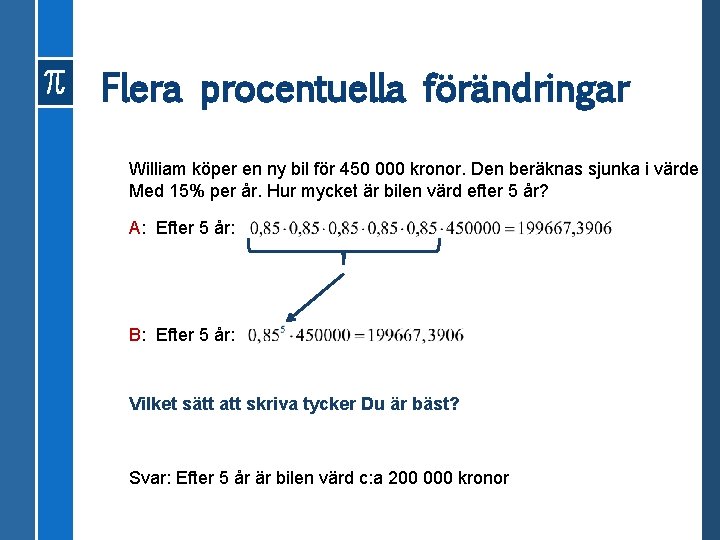 $\pi$

Flera procentuella förändringar

William köper en ny bil för 450 000 kronor. Den beräknas sjunka i värde Med 15% per år. Hur mycket är bilen värd efter 5 år?

A: Efter 5 år: $0,85 \cdot 0,85 \cdot 0,85 \cdot 0,85 \cdot 0,85 \cdot 450000 = 199667,3906$

B: Efter 5 år: $0,85^5 \cdot 450000 = 199667,3906$

Vilket sätt att skriva tycker Du är bäst?

Svar: Efter 5 år är bilen värd c:a 200 000 kronor